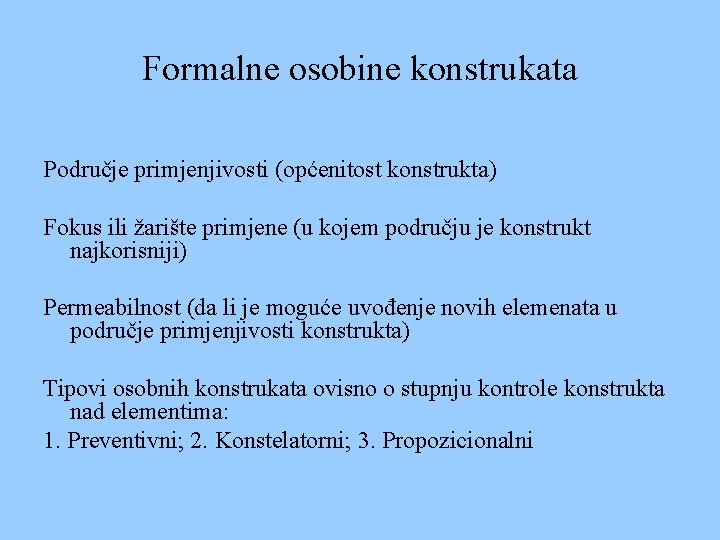 Formalne osobine konstrukata

Područje primjenjivosti (općenitost konstrukta)

Fokus ili žarište primjene (u kojem području je konstrukt najkorisniji)

Permeabilnost (da li je moguće uvođenje novih elemenata u područje primjenjivosti konstrukta)

Tipovi osobnih konstrukata ovisno o stupnju kontrole konstrukta nad elementima:

1. Preventivni; 2. Konstelatorni; 3. Propozicionalni